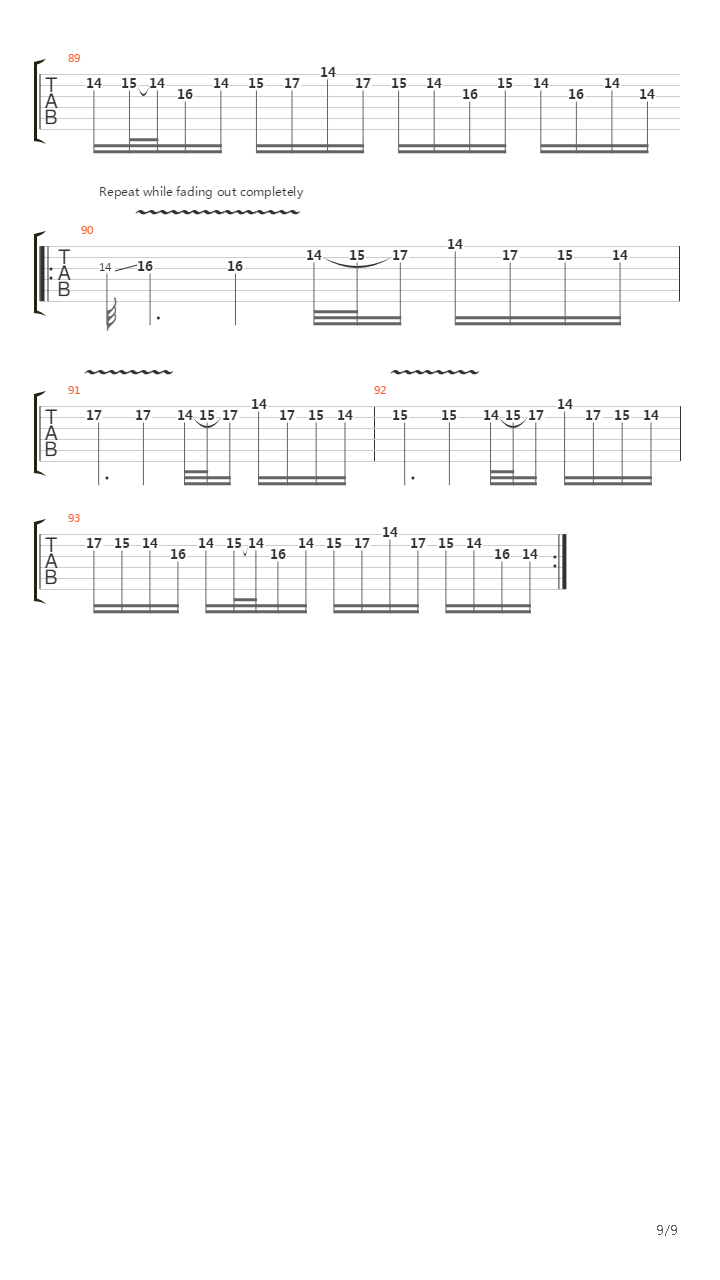 89

T
A
B

14 15 14 16 14 15 17 14 17 15 14 16 15 14 16 14 14

Repeat while fading out completely

90

T
A
B

14 16 16 14 15 17 14 17 15 14

91

T
A
B

17 17 14 15 17 14 17 15 14

92

15 15 14 15 17 14 17 15 14

93

T
A
B

17 15 14 16 14 15 14 16 14 15 17 14 17 15 14 16 14

9/9